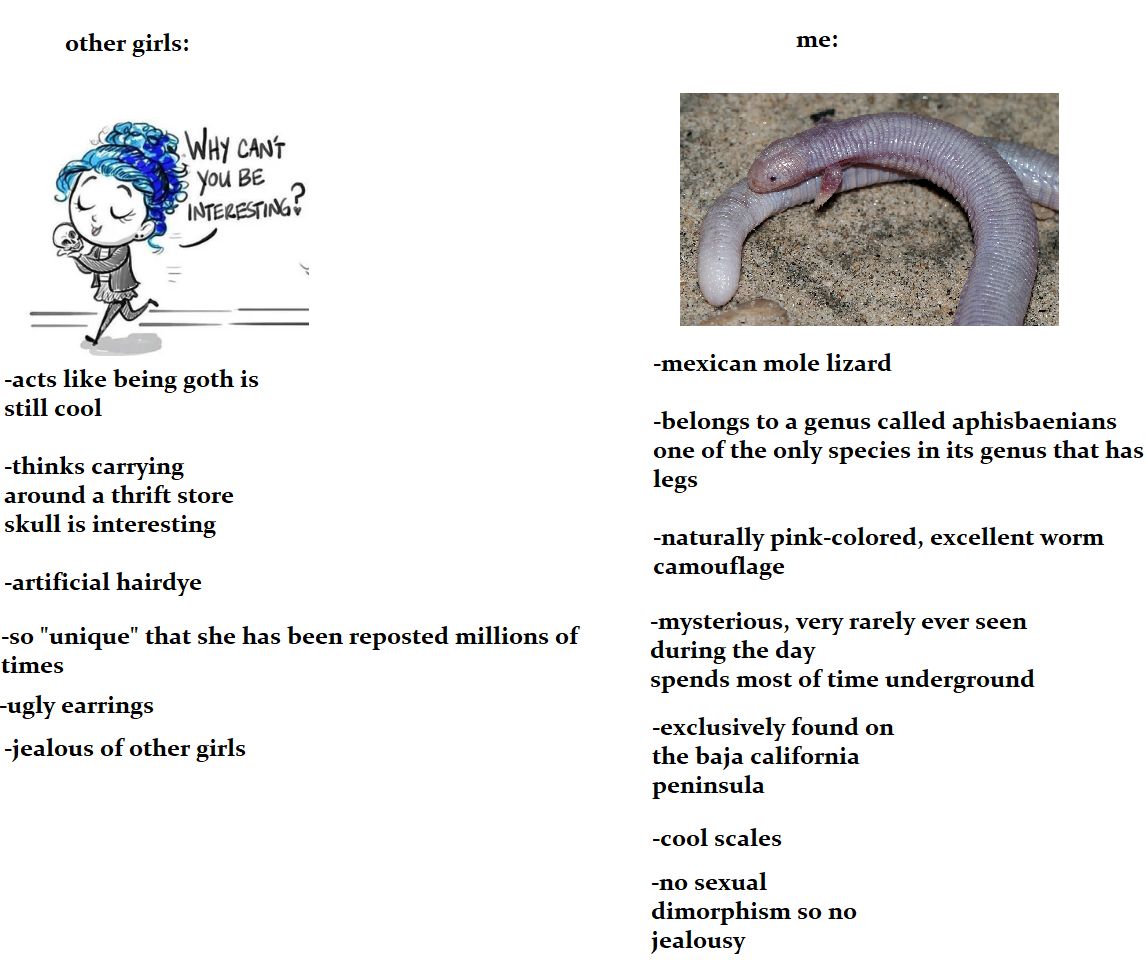 other girls:

WHY CAN'T YOU BE INTERESTING?

-acts like being goth is still cool

-thinks carrying around a thrift store skull is interesting

-artificial hairdye

-so "unique" that she has been reposted millions of times

-ugly earrings

-jealous of other girls

me:

-mexican mole lizard

-belongs to a genus called aphisbaenians one of the only species in its genus that has legs

-naturally pink-colored, excellent worm camouflage

-mysterious, very rarely ever seen during the day
spends most of time underground

-exclusively found on the baja california peninsula

-cool scales

-no sexual dimorphism so no jealousy